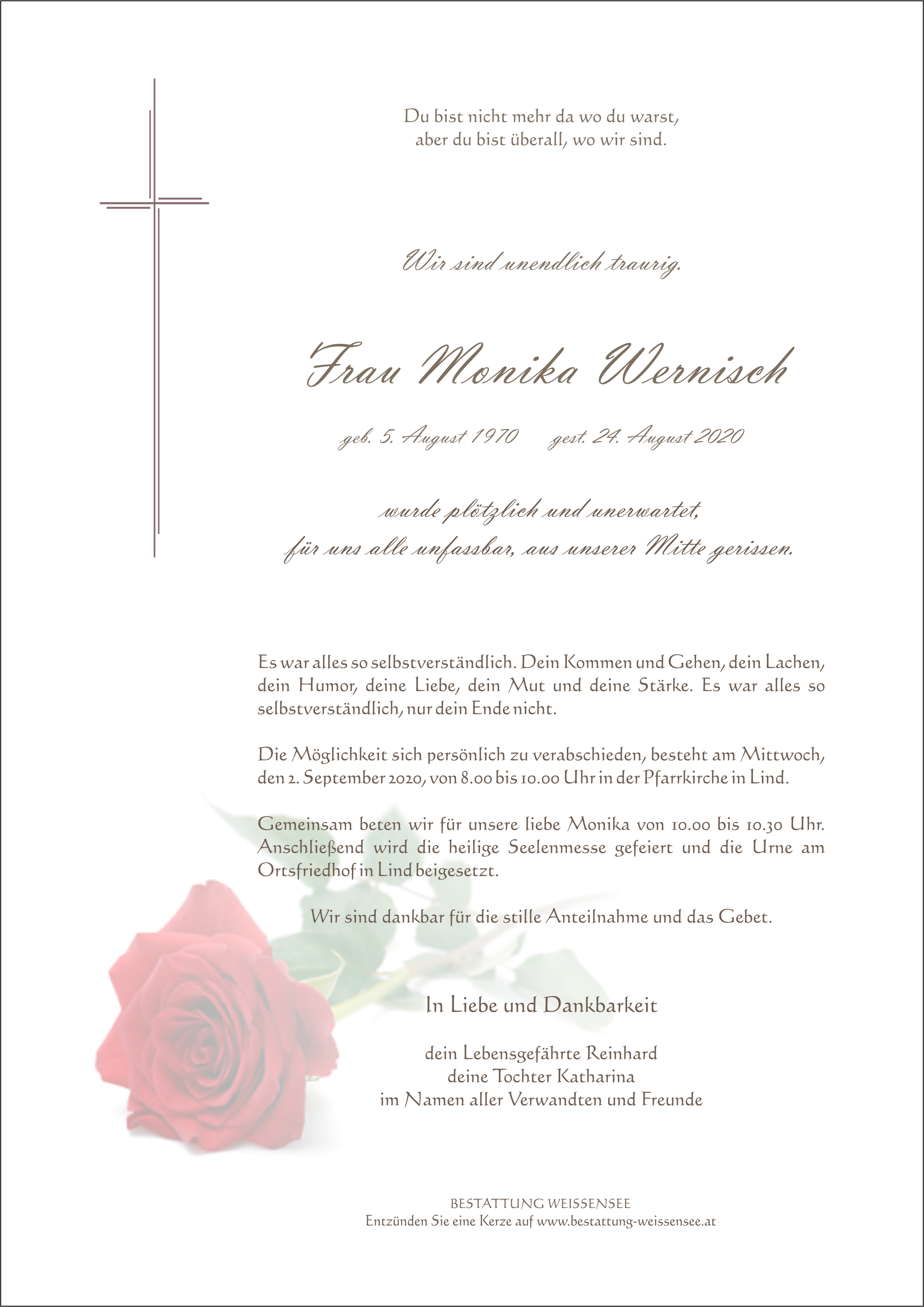 Du bist nicht mehr da wo du warst,
aber du bist überall, wo wir sind.

Wir sind unendlich traurig.

Frau Monika Wernisch

geb. 5. August 1970 gest. 24. August 2020

wurde plötzlich und unerwartet,
für uns alle unfassbar, aus unserer Mitte gerissen.

Es war alles so selbstverständlich. Dein Kommen und Gehen, dein Lachen, dein Humor, deine Liebe, dein Mut und deine Stärke. Es war alles so selbstverständlich, nur dein Ende nicht.

Die Möglichkeit sich persönlich zu verabschieden, besteht am Mittwoch, den 2. September 2020, von 8.00 bis 10.00 Uhr in der Pfarrkirche in Lind.

Gemeinsam beten wir für unsere liebe Monika von 10.00 bis 10.30 Uhr. Anschließend wird die heilige Seelenmesse gefeiert und die Urne am Ortsfriedhof in Lind beigesetzt.

Wir sind dankbar für die stille Anteilnahme und das Gebet.

In Liebe und Dankbarkeit

dein Lebensgefährte Reinhard
deine Tochter Katharina
im Namen aller Verwandten und Freunde

BESTATTUNG WEISSENSEE
Entzünden Sie eine Kerze auf www.bestattung-weissensee.at